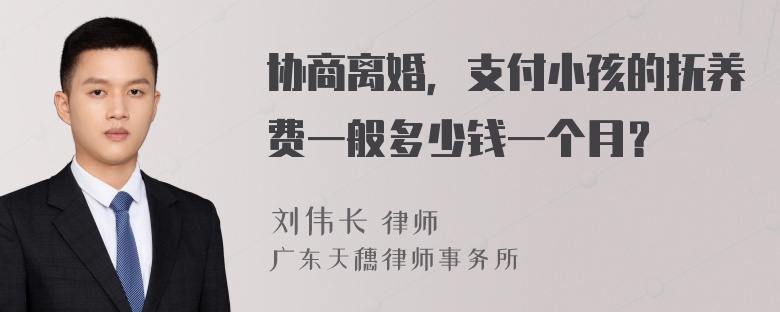 协商离婚，支付小孩的抚养费一般多少钱一个月？

刘伟长 律师
广东天穗律师事务所